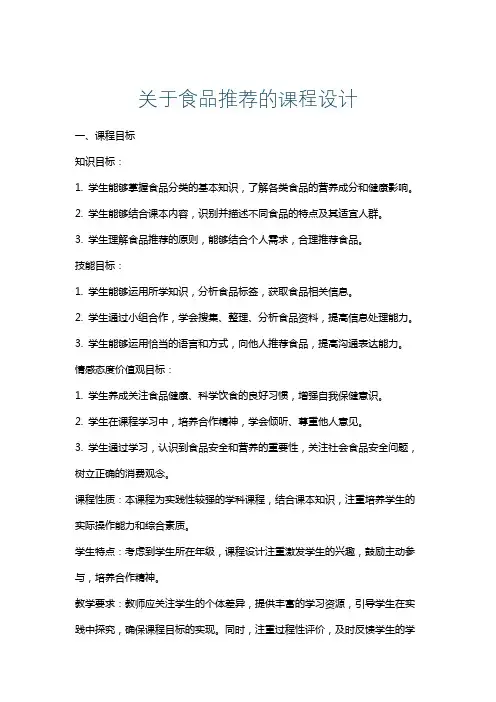 关于食品推荐的课程设计

一、课程目标

知识目标：

1. 学生能够掌握食品分类的基本知识，了解各类食品的营养成分和健康影响。

2. 学生能够结合课本内容，识别并描述不同食品的特点及其适宜人群。

3. 学生理解食品推荐的原则，能够结合个人需求，合理推荐食品。

技能目标：

1. 学生能够运用所学知识，分析食品标签，获取食品相关信息。

2. 学生通过小组合作，学会搜集、整理、分析食品资料，提高信息处理能力。

3. 学生能够运用恰当的语言和方式，向他人推荐食品，提高沟通表达能力。

情感态度价值观目标：

1. 学生养成关注食品健康、科学饮食的良好习惯，增强自我保健意识。

2. 学生在课程学习中，培养合作精神，学会倾听、尊重他人意见。

3. 学生通过学习，认识到食品安全和营养的重要性，关注社会食品安全问题，树立正确的消费观念。

课程性质：本课程为实践性较强的学科课程，结合课本知识，注重培养学生的实际操作能力和综合素质。

学生特点：考虑到学生所在年级，课程设计注重激发学生的兴趣，鼓励主动参与，培养合作精神。

教学要求：教师应关注学生的个体差异，提供丰富的学习资源，引导学生在实践中探究，确保课程目标的实现。同时，注重过程性评价，及时反馈学生的学